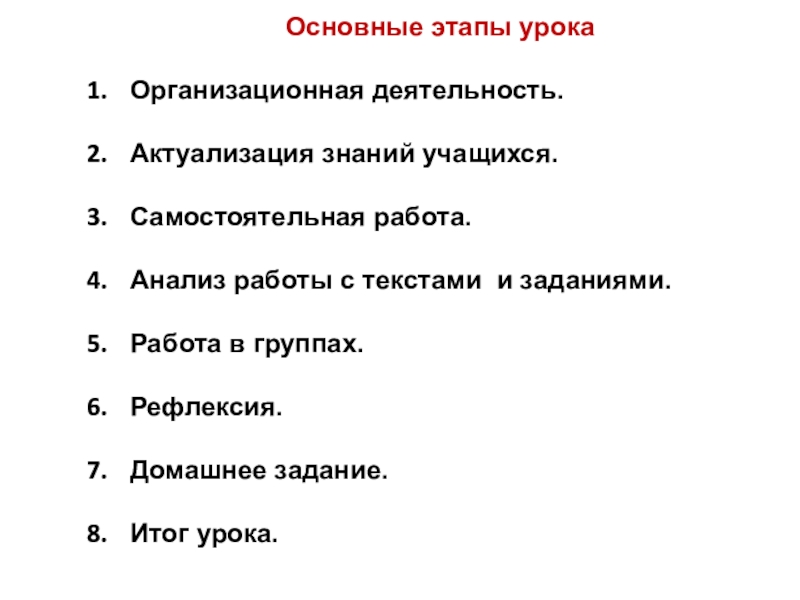 Основные этапы урока

1. Организационная деятельность.

2. Актуализация знаний учащихся.

3. Самостоятельная работа.

4. Анализ работы с текстами  и заданиями.

5. Работа в группах.

6. Рефлексия.

7. Домашнее задание.

8. Итог урока.